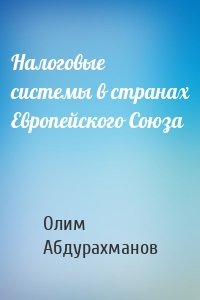 Налоговые системы в странах Европейского Союза

Олим Абдурахманов